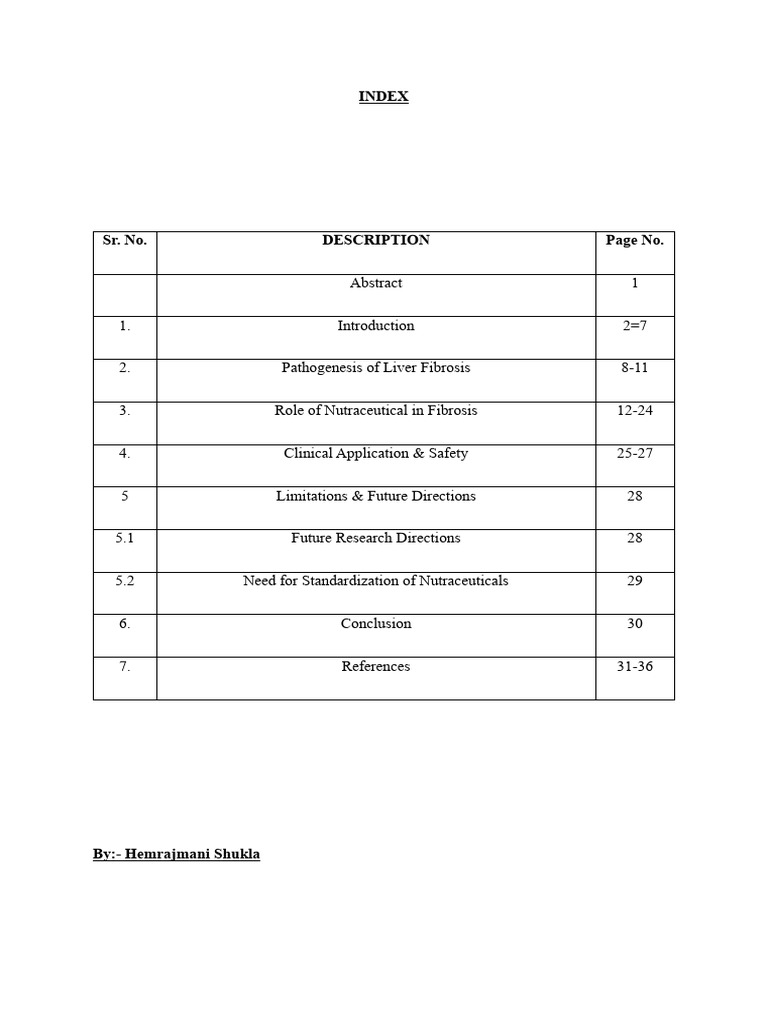 INDEX

| Sr. No. | DESCRIPTION | Page No. |
|---|---|---|
| | Abstract | 1 |
| 1. | Introduction | 2=7 |
| 2. | Pathogenesis of Liver Fibrosis | 8-11 |
| 3. | Role of Nutraceutical in Fibrosis | 12-24 |
| 4. | Clinical Application & Safety | 25-27 |
| 5 | Limitations & Future Directions | 28 |
| 5.1 | Future Research Directions | 28 |
| 5.2 | Need for Standardization of Nutraceuticals | 29 |
| 6. | Conclusion | 30 |
| 7. | References | 31-36 |

By:- Hemrajmani Shukla